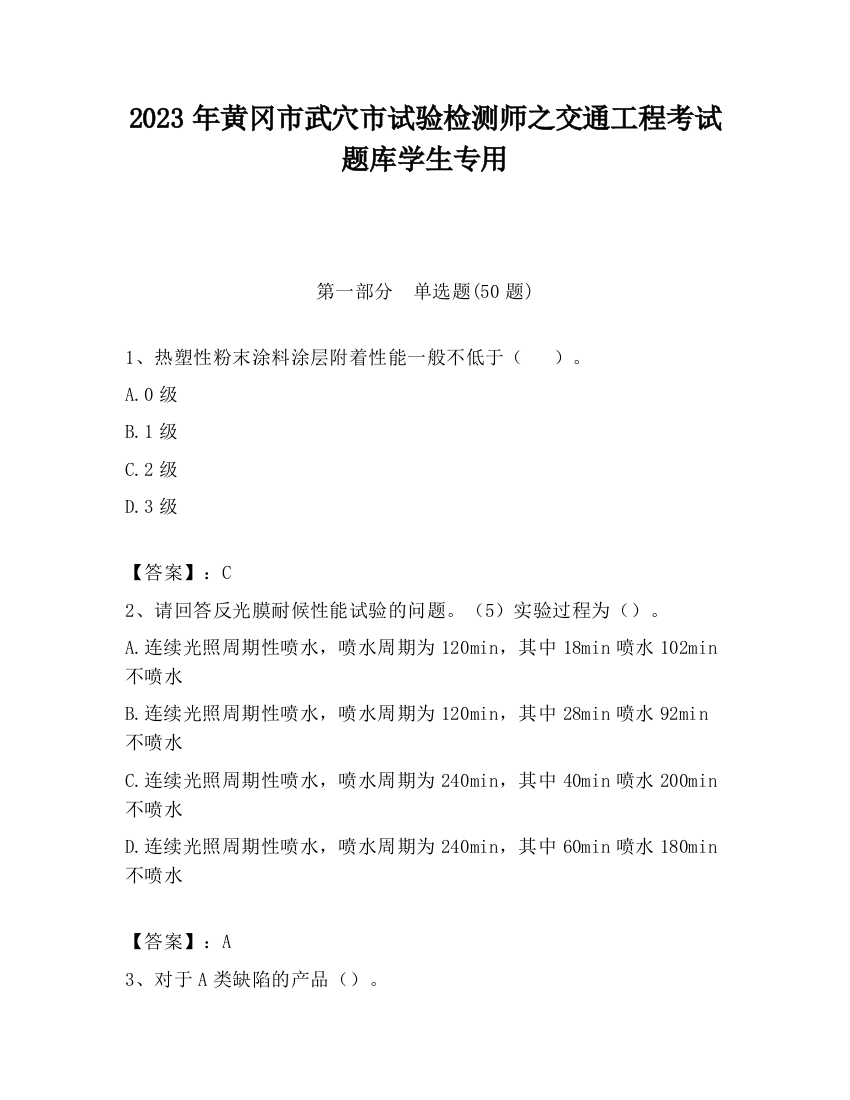 2023 年黄冈市武穴市试验检测师之交通工程考试题库学生专用

第一部分　单选题(50 题)

1、热塑性粉末涂料涂层附着性能一般不低于（　　）。

A.0 级

B.1 级

C.2 级

D.3 级

【答案】：C

2、请回答反光膜耐候性能试验的问题。（5）实验过程为（）。

A.连续光照周期性喷水，喷水周期为 120min，其中 18min 喷水 102min 不喷水

B.连续光照周期性喷水，喷水周期为 120min，其中 28min 喷水 92min 不喷水

C.连续光照周期性喷水，喷水周期为 240min，其中 40min 喷水 200min 不喷水

D.连续光照周期性喷水，喷水周期为 240min，其中 60min 喷水 180min 不喷水

【答案】：A

3、对于 A 类缺陷的产品（）。